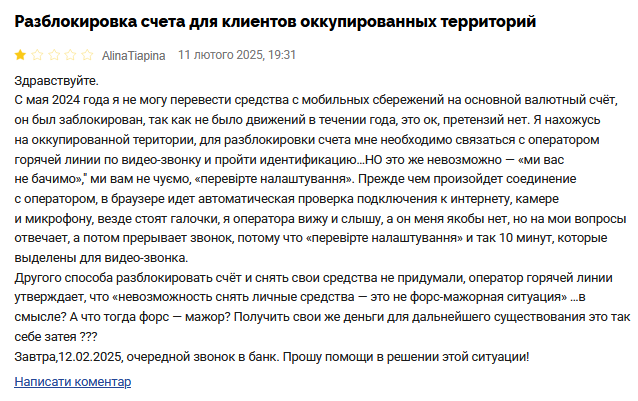 Разблокировка счета для клиентов оккупированных территорий

AlinaTiapina 11 лютого 2025, 19:31

Здравствуйте.
С мая 2024 года я не могу перевести средства с мобильных сбережений на основной валютный счёт, он был заблокирован, так как не было движений в течении года, это ок, претензий нет. Я нахожусь на оккупированной територии, для разблокировки счета мне необходимо связаться с оператором горячей линии по видео-звонку и пройти идентификацию...НО это же невозможно — «ми вас не бачимо»," ми вам не чуємо, «перевірте налаштування». Прежде чем произойдет соединение с оператором, в браузере идет автоматическая проверка подключения к интернету, камере и микрофону, везде стоят галочки, я оператора вижу и слышу, а он меня якобы нет, но на мои вопросы отвечает, а потом прерывает звонок, потому что «перевірте налаштування» и так 10 минут, которые выделены для видео-звонка.
Другого способа разблокировать счёт и снять свои средства не придумали, оператор горячей линии утверждает, что «невозможность снять личные средства — это не форс-мажорная ситуация» ...в смысле? А что тогда форс — мажор? Получить свои же деньги для дальнейшего существования это так себе затея ???
Завтра,12.02.2025, очередной звонок в банк. Прошу помощи в решении этой ситуации!

Написати коментар